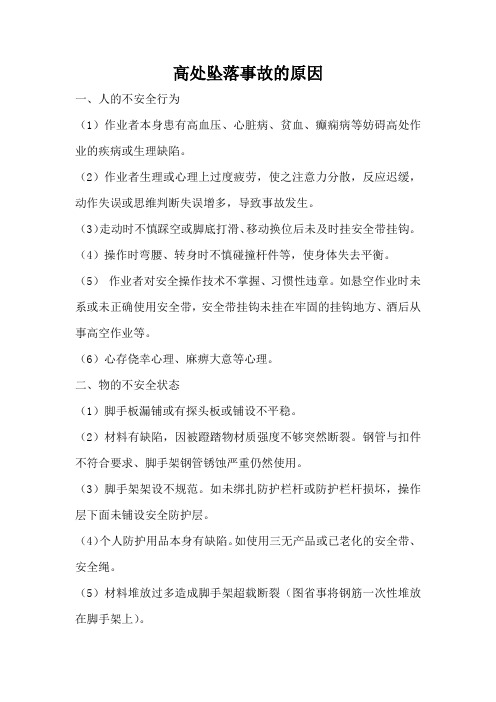 高处坠落事故的原因

一、人的不安全行为

（1）作业者本身患有高血压、心脏病、贫血、癫痫病等妨碍高处作业的疾病或生理缺陷。

（2）作业者生理或心理上过度疲劳，使之注意力分散，反应迟缓，动作失误或思维判断失误增多，导致事故发生。

（3）走动时不慎踩空或脚底打滑、移动换位后未及时挂安全带挂钩。

（4）操作时弯腰、转身时不慎碰撞杆件等，使身体失去平衡。

（5） 作业者对安全操作技术不掌握、习惯性违章。如悬空作业时未系或未正确使用安全带，安全带挂钩未挂在牢固的挂钩地方、酒后从事高空作业等。

（6）心存侥幸心理、麻痹大意等心理。

二、物的不安全状态

（1）脚手板漏铺或有探头板或铺设不平稳。

（2）材料有缺陷，因被蹬踏物材质强度不够突然断裂。钢管与扣件不符合要求、脚手架钢管锈蚀严重仍然使用。

（3）脚手架架设不规范。如未绑扎防护栏杆或防护栏杆损坏，操作层下面未铺设安全防护层。

（4）个人防护用品本身有缺陷。如使用三无产品或已老化的安全带、安全绳。

（5）材料堆放过多造成脚手架超载断裂（图省事将钢筋一次性堆放在脚手架上）。